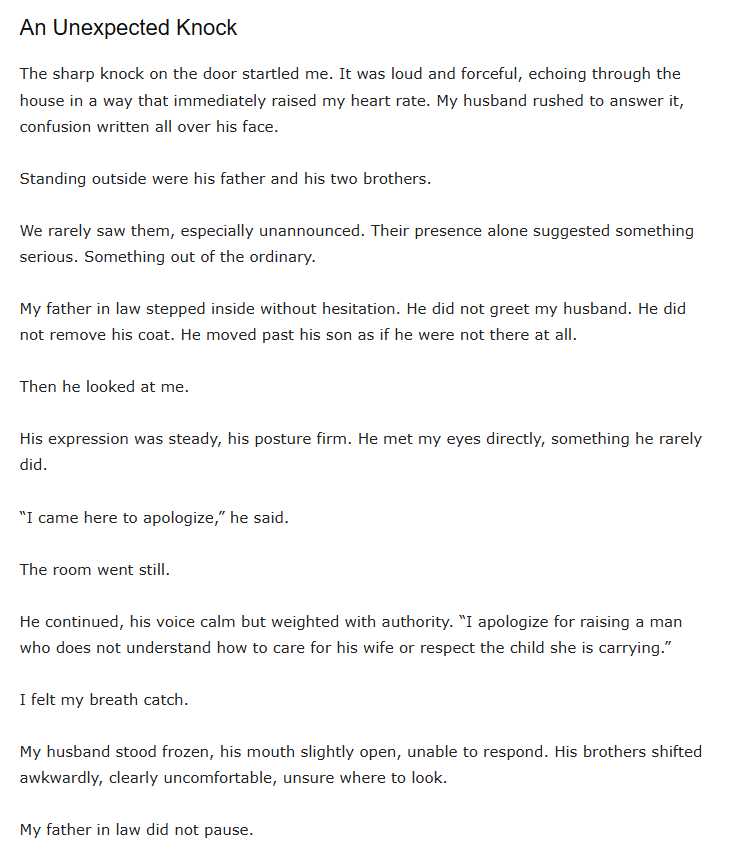 An Unexpected Knock

The sharp knock on the door startled me. It was loud and forceful, echoing through the house in a way that immediately raised my heart rate. My husband rushed to answer it, confusion written all over his face.

Standing outside were his father and his two brothers.

We rarely saw them, especially unannounced. Their presence alone suggested something serious. Something out of the ordinary.

My father in law stepped inside without hesitation. He did not greet my husband. He did not remove his coat. He moved past his son as if he were not there at all.

Then he looked at me.

His expression was steady, his posture firm. He met my eyes directly, something he rarely did.

“I came here to apologize,” he said.

The room went still.

He continued, his voice calm but weighted with authority. “I apologize for raising a man who does not understand how to care for his wife or respect the child she is carrying.”

I felt my breath catch.

My husband stood frozen, his mouth slightly open, unable to respond. His brothers shifted awkwardly, clearly uncomfortable, unsure where to look.

My father in law did not pause.